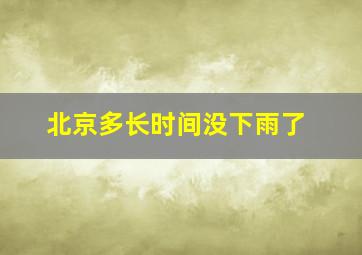 北京多长时间没下雨了